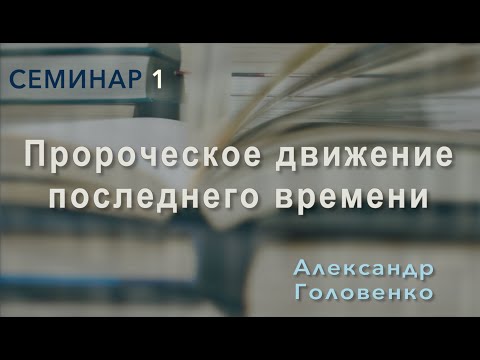 СЕМИНАР 1

Пророческое движение последнего времени

Александр Головенко